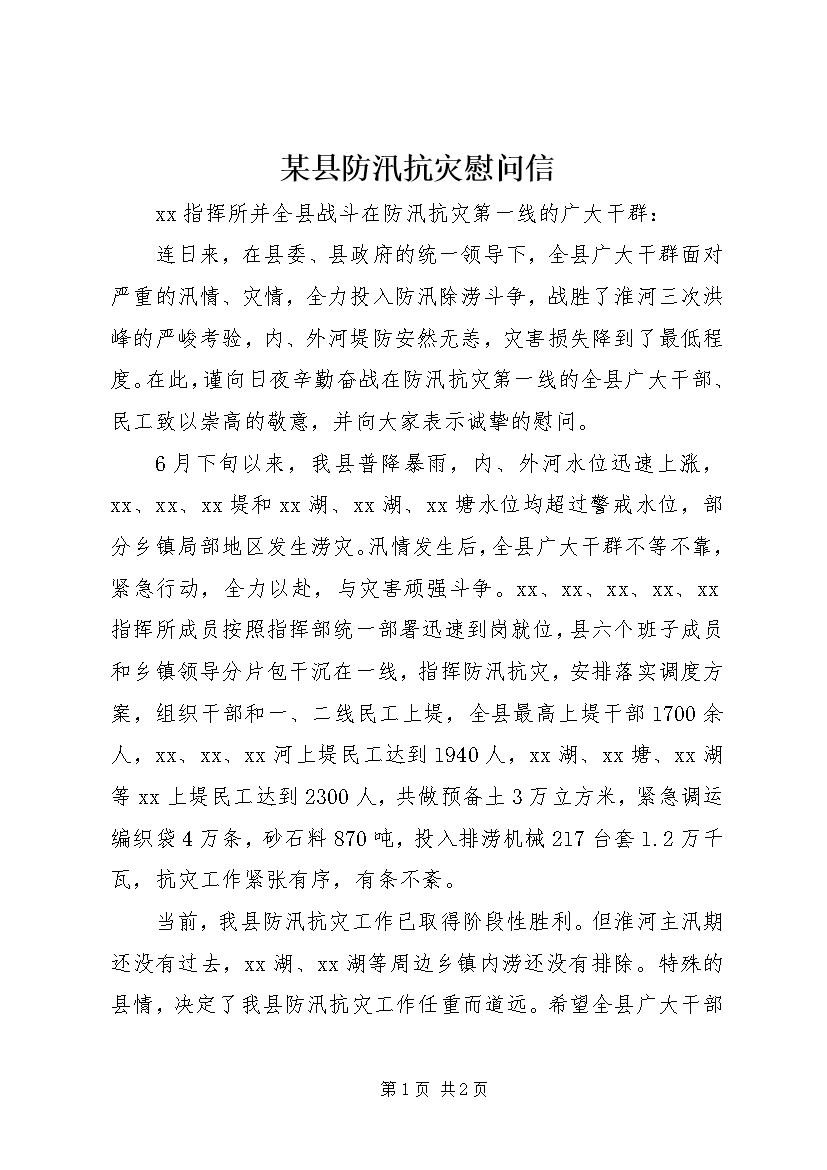 某县防汛抗灾慰问信

xx指挥所并全县战斗在防汛抗灾第一线的广大干群：

连日来，在县委、县政府的统一领导下，全县广大干群面对严重的汛情、灾情，全力投入防汛除涝斗争，战胜了淮河三次洪峰的严峻考验，内、外河堤防安然无恙，灾害损失降到了最低程度。在此，谨向日夜辛勤奋战在防汛抗灾第一线的全县广大干部、民工致以崇高的敬意，并向大家表示诚挚的慰问。

6月下旬以来，我县普降暴雨，内、外河水位迅速上涨，xx、xx、xx堤和xx湖、xx湖、xx塘水位均超过警戒水位，部分乡镇局部地区发生涝灾。汛情发生后，全县广大干群不等不靠，紧急行动，全力以赴，与灾害顽强斗争。xx、xx、xx、xx、xx指挥所成员按照指挥部统一部署迅速到岗就位，县六个班子成员和乡镇领导分片包干沉在一线，指挥防汛抗灾，安排落实调度方案，组织干部和一、二线民工上堤，全县最高上堤干部1700余人，xx、xx、xx河上堤民工达到1940人，xx湖、xx塘、xx湖等xx上堤民工达到2300人，共做预备土3万立方米，紧急调运编织袋4万条，砂石料870吨，投入排涝机械217台套1.2万千瓦，抗灾工作紧张有序，有条不紊。

当前，我县防汛抗灾工作已取得阶段性胜利。但淮河主汛期还没有过去，xx湖、xx湖等周边乡镇内涝还没有排除。特殊的县情，决定了我县防汛抗灾工作任重而道远。希望全县广大干部

第1页 共2页